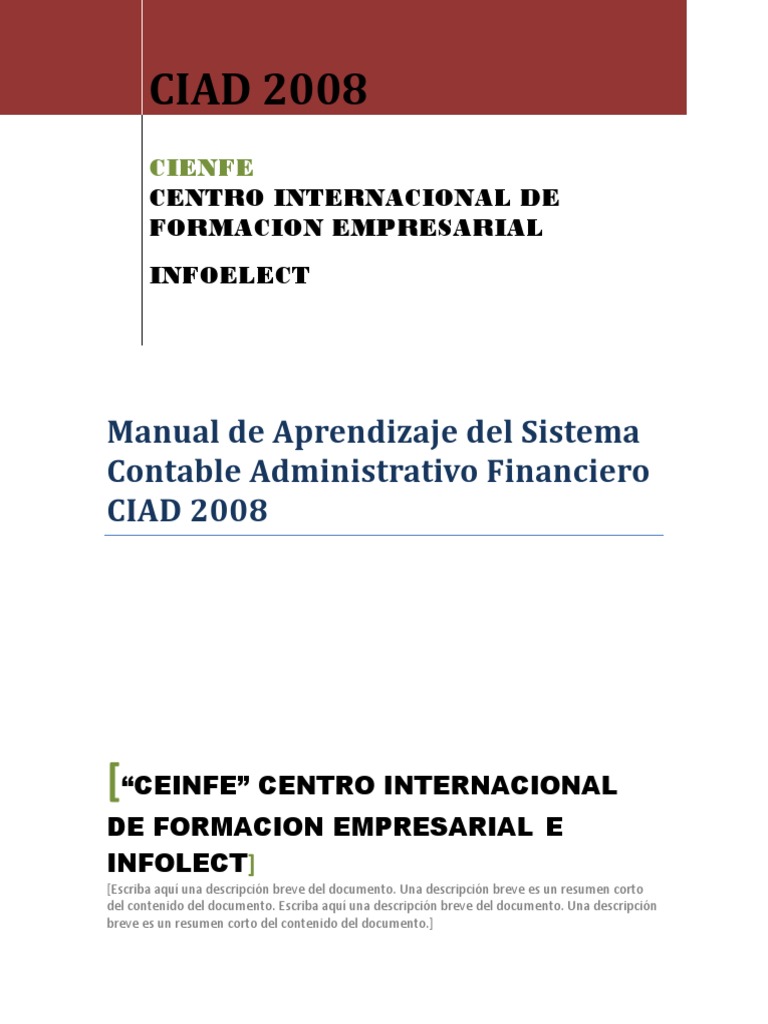 CIAD 2008

CIENFE
CENTRO INTERNACIONAL DE FORMACION EMPRESARIAL

INFOELECT

Manual de Aprendizaje del Sistema Contable Administrativo Financiero CIAD 2008

[“CEINFE” CENTRO INTERNACIONAL DE FORMACION EMPRESARIAL E INFOLECT]

[Escriba aquí una descripción breve del documento. Una descripción breve es un resumen corto del contenido del documento. Escriba aquí una descripción breve del documento. Una descripción breve es un resumen corto del contenido del documento.]